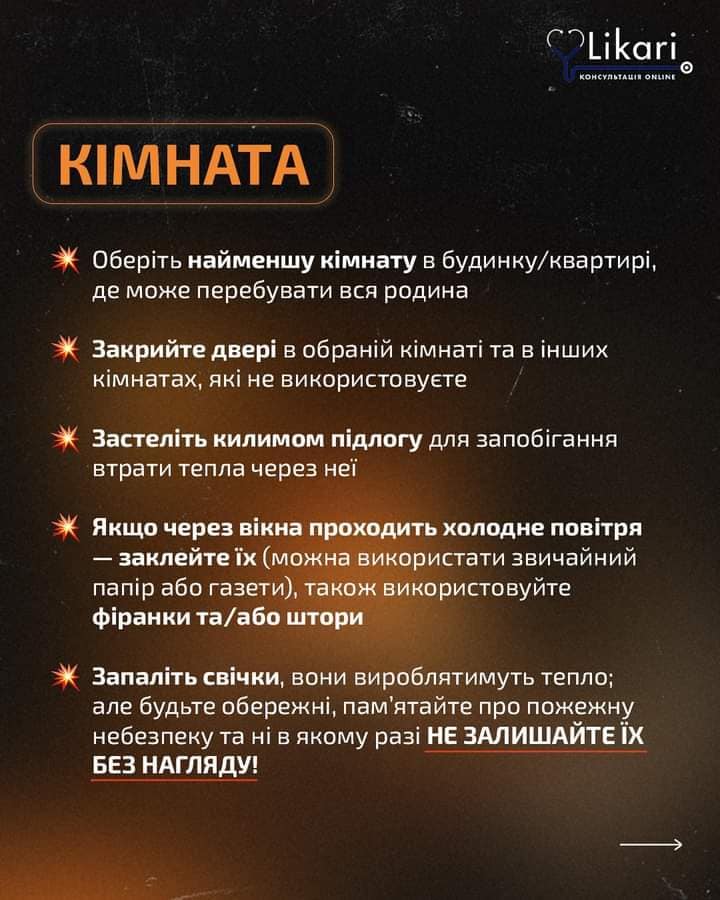 Likari
КОНСУЛЬТАЦІЯ ONLINE

КІМНАТА

Оберіть найменшу кімнату в будинку/квартирі, де може перебувати вся родина

Закрийте двері в обраній кімнаті та в інших кімнатах, які не використовуєте

Застеліть килимом підлогу для запобігання втрати тепла через неї

Якщо через вікна проходить холодне повітря — заклейте їх (можна використати звичайний папір або газети), також використовуйте фіранки та/або штори

Запаліть свічки, вони вироблятимуть тепло; але будьте обережні, пам'ятайте про пожежну небезпеку та ні в якому разі НЕ ЗАЛИШАЙТЕ ЇХ БЕЗ НАГЛЯДУ!